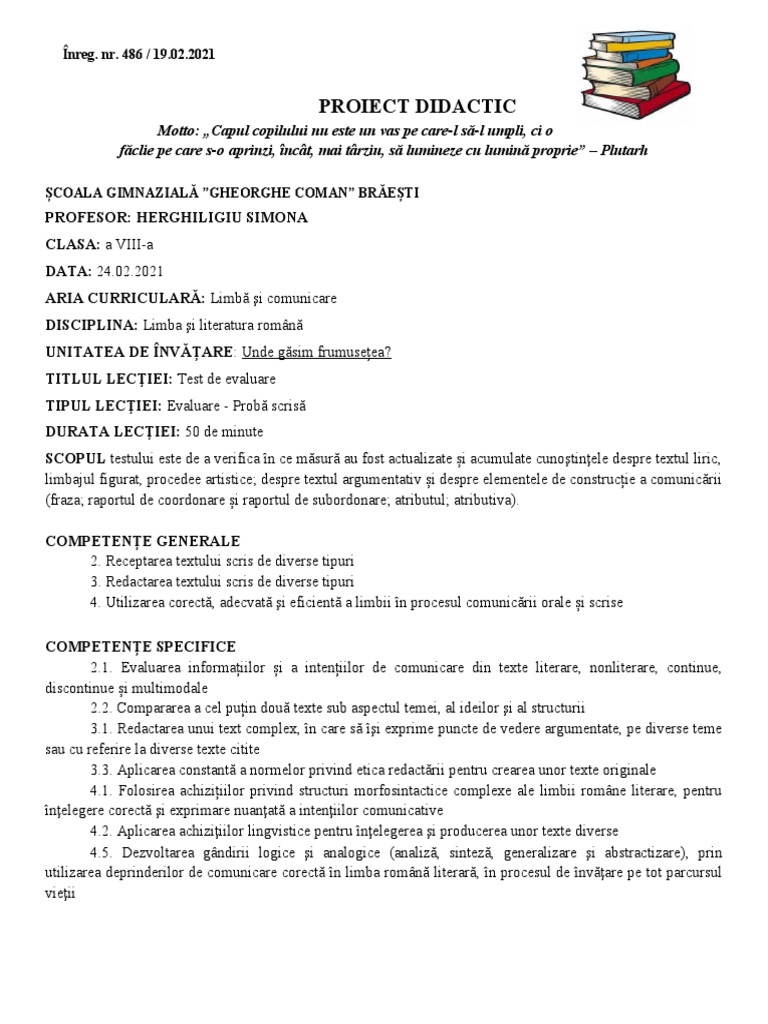 Înreg. nr. 486 / 19.02.2021

PROIECT DIDACTIC

Motto: „Capul copilului nu este un vas pe care-l să-l umpli, ci o făclie pe care s-o aprinzi, încât, mai târziu, să lumineze cu lumină proprie” – Plutarh

ȘCOALA GIMNAZIALĂ "GHEORGHE COMAN" BRĂEȘTI

PROFESOR: HERGHILIGIU SIMONA

CLASA: a VIII-a

DATA: 24.02.2021

ARIA CURRICULARĂ: Limbă și comunicare

DISCIPLINA: Limba și literatura română

UNITATEA DE ÎNVĂȚARE: Unde găsim frumusețea?

TITLUL LECȚIEI: Test de evaluare

TIPUL LECȚIEI: Evaluare - Probă scrisă

DURATA LECȚIEI: 50 de minute

SCOPUL testului este de a verifica în ce măsură au fost actualizate și acumulate cunoștințele despre textul liric, limbajul figurat, procedee artistice; despre textul argumentativ și despre elementele de construcție a comunicării (fraza; raportul de coordonare și raportul de subordonare; atributul; atributiva).

COMPETENȚE GENERALE

2. Receptarea textului scris de diverse tipuri

3. Redactarea textului scris de diverse tipuri

4. Utilizarea corectă, adecvată și eficientă a limbii în procesul comunicării orale și scrise

COMPETENȚE SPECIFICE

2.1. Evaluarea informațiilor și a intențiilor de comunicare din texte literare, nonliterare, continue, discontinue și multimodale

2.2. Compararea a cel puțin două texte sub aspectul temei, al ideilor și al structurii

3.1. Redactarea unui text complex, în care să își exprime puncte de vedere argumentate, pe diverse teme sau cu referire la diverse texte citite

3.3. Aplicarea constantă a normelor privind etica redactării pentru crearea unor texte originale

4.1. Folosirea achizițiilor privind structuri morfosintactice complexe ale limbii române literare, pentru înțelegere corectă și exprimare nuanțată a intențiilor comunicative

4.2. Aplicarea achizițiilor lingvistice pentru înțelegerea și producerea unor texte diverse

4.5. Dezvoltarea gândirii logice și analogice (analiză, sinteză, generalizare și abstractizare), prin utilizarea deprinderilor de comunicare corectă în limba română literară, în procesul de învățare pe tot parcursul vieții